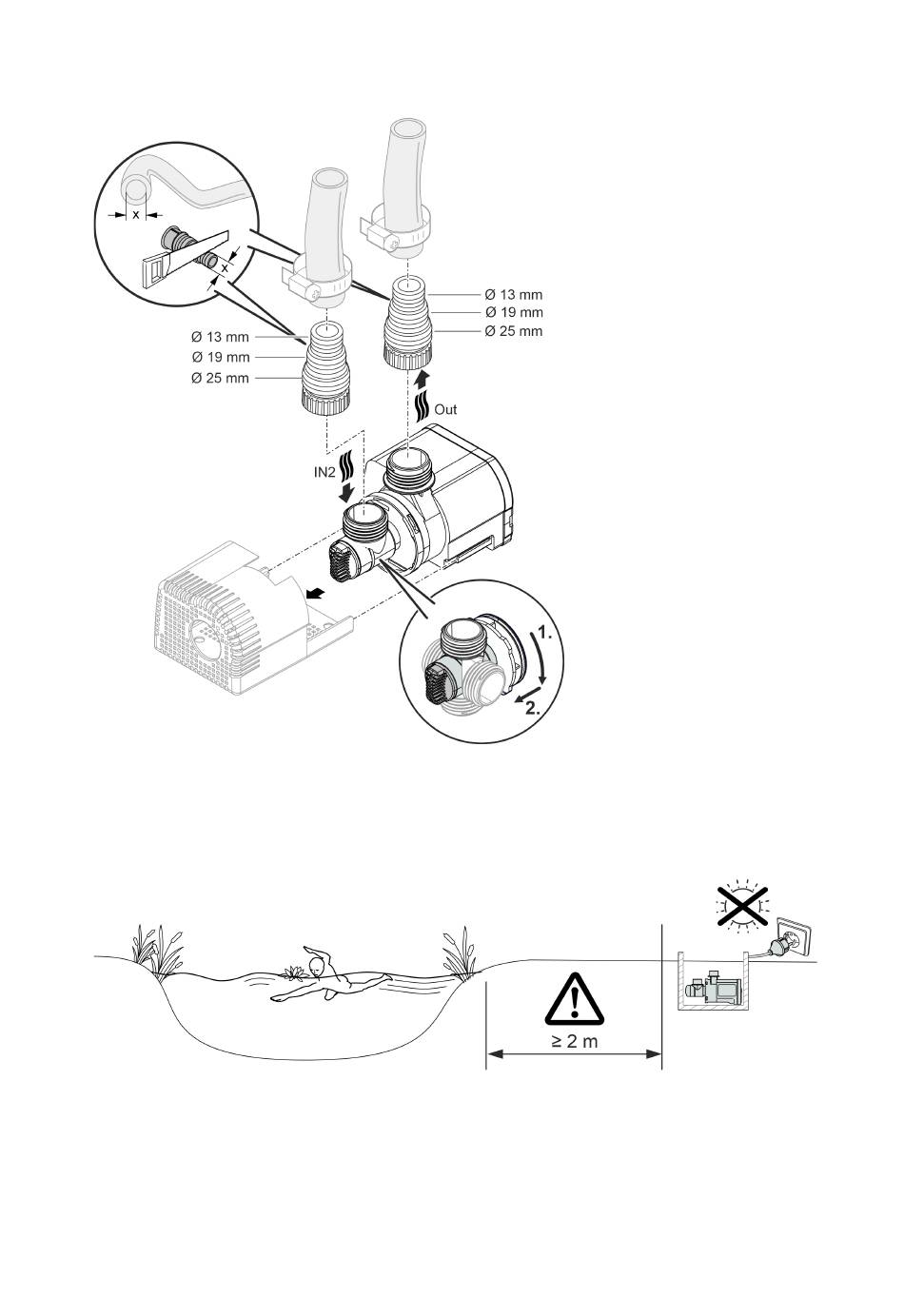 x

x

Ø 13 mm
Ø 19 mm
Ø 25 mm

Ø 13 mm
Ø 19 mm
Ø 25 mm

Out

IN2

1.

2.

≥ 2 m